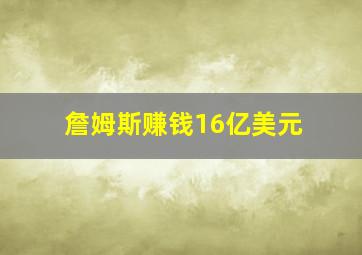 詹姆斯赚钱16亿美元